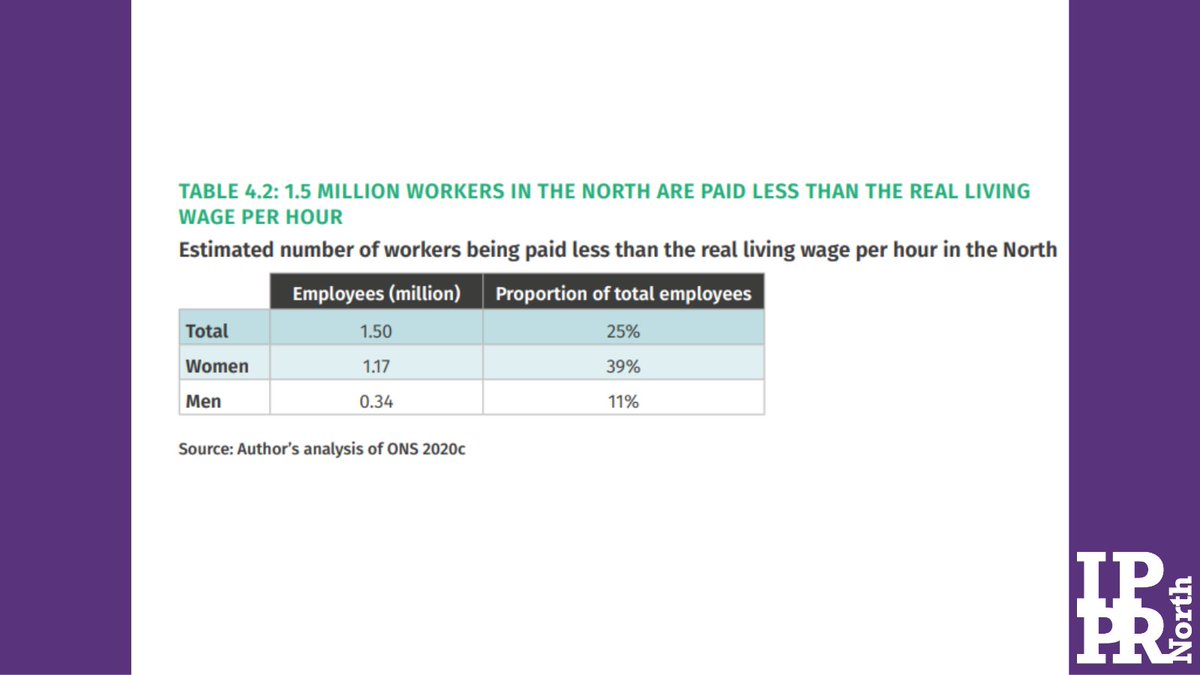 TABLE 4.2: 1.5 MILLION WORKERS IN THE NORTH ARE PAID LESS THAN THE REAL LIVING WAGE PER HOUR

Estimated number of workers being paid less than the real living wage per hour in the North

| | Employees (million) | Proportion of total employees |
|---|---|---|
| Total | 1.50 | 25% |
| Women | 1.17 | 39% |
| Men | 0.34 | 11% |

Source: Author's analysis of ONS 2020c

IPPR North